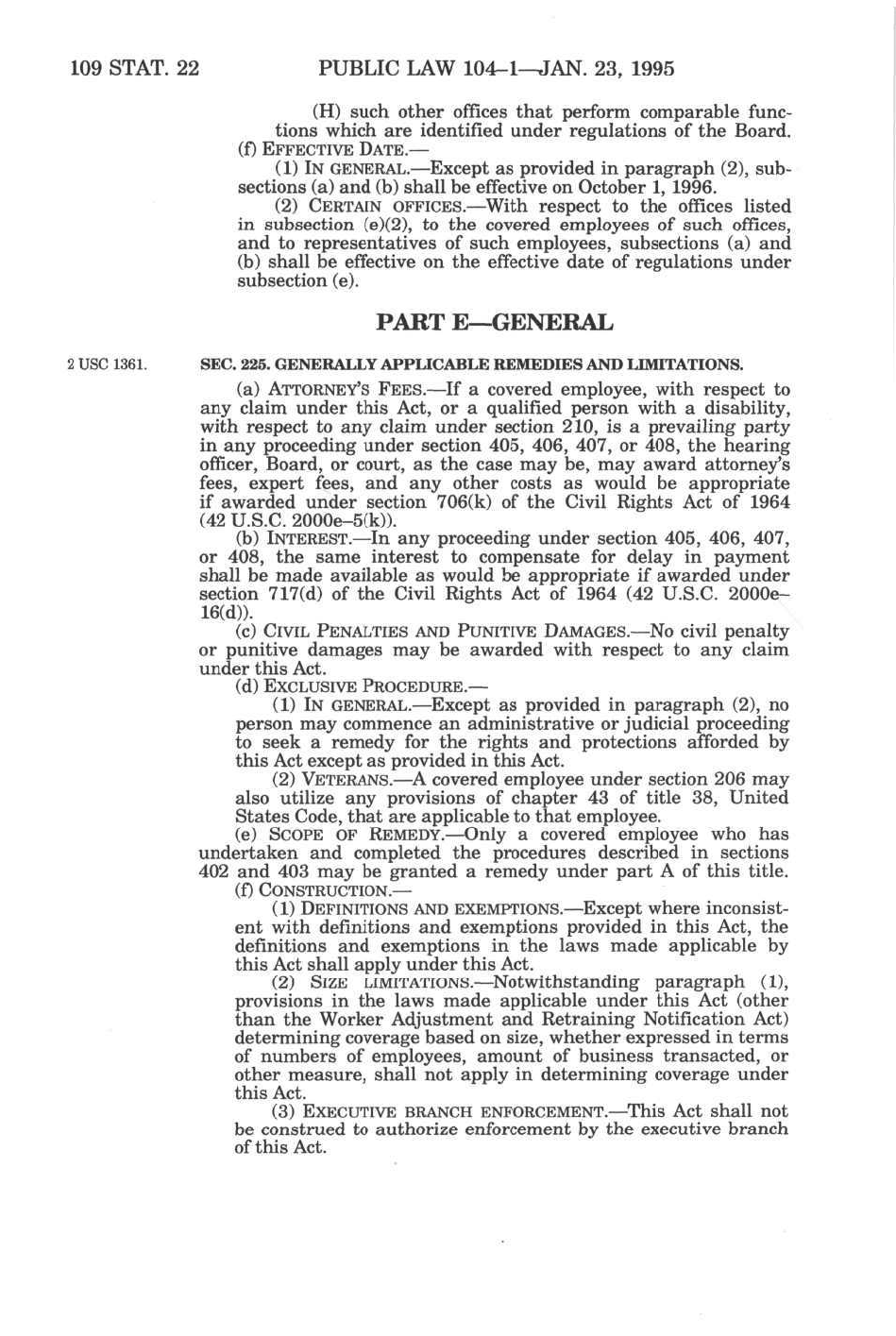 109 STAT. 22 PUBLIC LAW 104–1—JAN. 23, 1995

(H) such other offices that perform comparable functions which are identified under regulations of the Board.

(f) EFFECTIVE DATE.—

(1) IN GENERAL.—Except as provided in paragraph (2), subsections (a) and (b) shall be effective on October 1, 1996.

(2) CERTAIN OFFICES.—With respect to the offices listed in subsection (e)(2), to the covered employees of such offices, and to representatives of such employees, subsections (a) and (b) shall be effective on the effective date of regulations under subsection (e).

PART E—GENERAL

2 USC 1361.

SEC. 225. GENERALLY APPLICABLE REMEDIES AND LIMITATIONS.

(a) ATTORNEY'S FEES.—If a covered employee, with respect to any claim under this Act, or a qualified person with a disability, with respect to any claim under section 210, is a prevailing party in any proceeding under section 405, 406, 407, or 408, the hearing officer, Board, or court, as the case may be, may award attorney's fees, expert fees, and any other costs as would be appropriate if awarded under section 706(k) of the Civil Rights Act of 1964 (42 U.S.C. 2000e–5(k)).

(b) INTEREST.—In any proceeding under section 405, 406, 407, or 408, the same interest to compensate for delay in payment shall be made available as would be appropriate if awarded under section 717(d) of the Civil Rights Act of 1964 (42 U.S.C. 2000e–16(d)).

(c) CIVIL PENALTIES AND PUNITIVE DAMAGES.—No civil penalty or punitive damages may be awarded with respect to any claim under this Act.

(d) EXCLUSIVE PROCEDURE.—

(1) IN GENERAL.—Except as provided in paragraph (2), no person may commence an administrative or judicial proceeding to seek a remedy for the rights and protections afforded by this Act except as provided in this Act.

(2) VETERANS.—A covered employee under section 206 may also utilize any provisions of chapter 43 of title 38, United States Code, that are applicable to that employee.

(e) SCOPE OF REMEDY.—Only a covered employee who has undertaken and completed the procedures described in sections 402 and 403 may be granted a remedy under part A of this title.

(f) CONSTRUCTION.—

(1) DEFINITIONS AND EXEMPTIONS.—Except where inconsistent with definitions and exemptions provided in this Act, the definitions and exemptions in the laws made applicable by this Act shall apply under this Act.

(2) SIZE LIMITATIONS.—Notwithstanding paragraph (1), provisions in the laws made applicable under this Act (other than the Worker Adjustment and Retraining Notification Act) determining coverage based on size, whether expressed in terms of numbers of employees, amount of business transacted, or other measure, shall not apply in determining coverage under this Act.

(3) EXECUTIVE BRANCH ENFORCEMENT.—This Act shall not be construed to authorize enforcement by the executive branch of this Act.